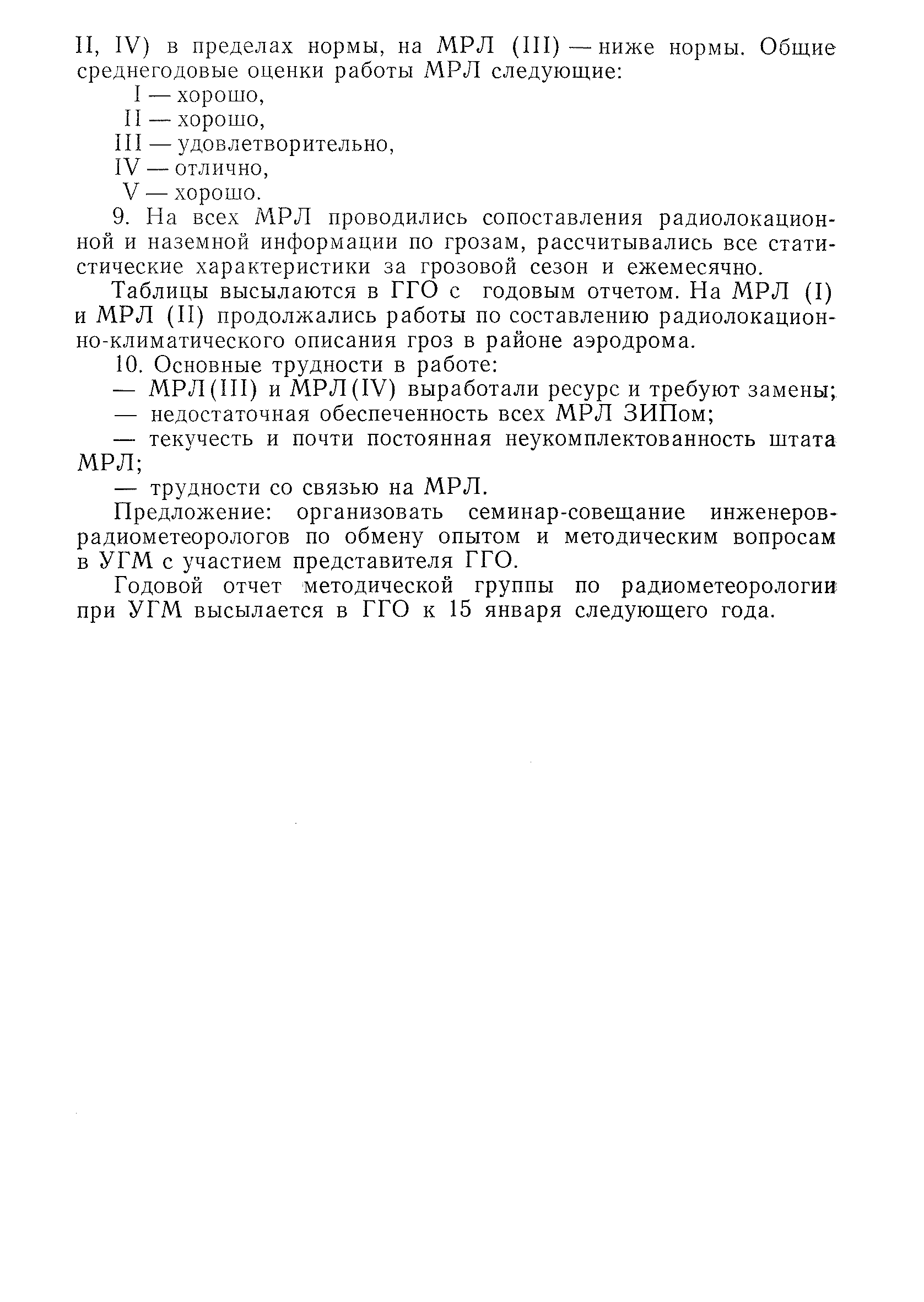 II, IV) в пределах нормы, на МРЛ (III) — ниже нормы. Общие среднегодовые оценки работы МРЛ следующие:
I — хорошо,
II — хорошо,
III — удовлетворительно,
IV — отлично,
V — хорошо.

9. На всех МРЛ проводились сопоставления радиолокационной и наземной информации по грозам, рассчитывались все статистические характеристики за грозовой сезон и ежемесячно.

Таблицы высылаются в ГГО с годовым отчетом. На МРЛ (I) и МРЛ (II) продолжались работы по составлению радиолокационно-климатического описания гроз в районе аэродрома.

10. Основные трудности в работе:
— МРЛ(III) и МРЛ(IV) выработали ресурс и требуют замены;
— недостаточная обеспеченность всех МРЛ ЗИПом;
— текучесть и почти постоянная неукомплектованность штата МРЛ;
— трудности со связью на МРЛ.

Предложение: организовать семинар-совещание инженеров-радиометеорологов по обмену опытом и методическим вопросам в УГМ с участием представителя ГГО.

Годовой отчет методической группы по радиометеорологии при УГМ высылается в ГГО к 15 января следующего года.